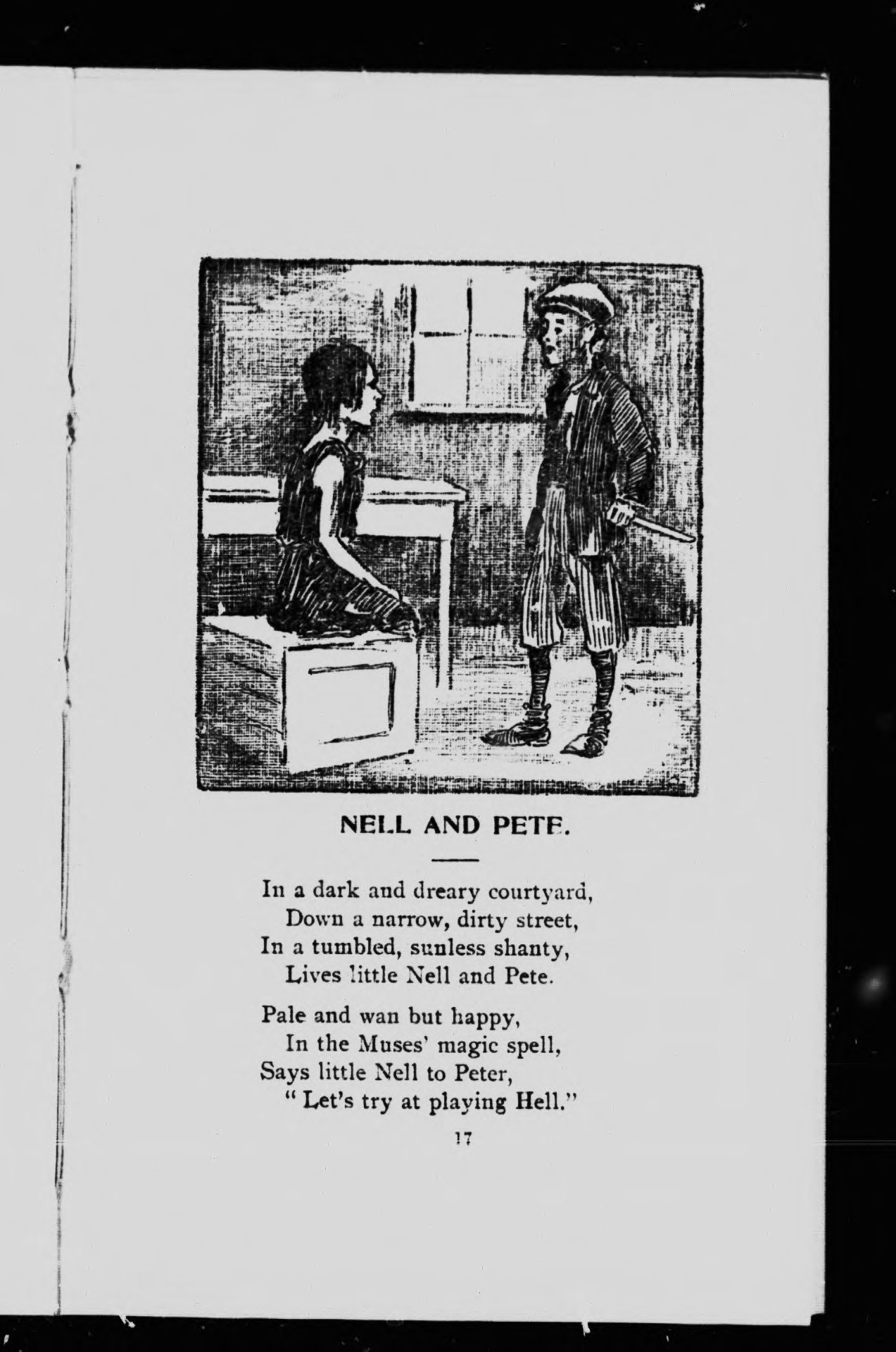 NELL AND PETE.

In a dark and dreary courtyard,
Down a narrow, dirty street,
In a tumbled, sunless shanty,
Lives little Nell and Pete.

Pale and wan but happy,
In the Muses' magic spell,
Says little Nell to Peter,
" Let's try at playing Hell."

17